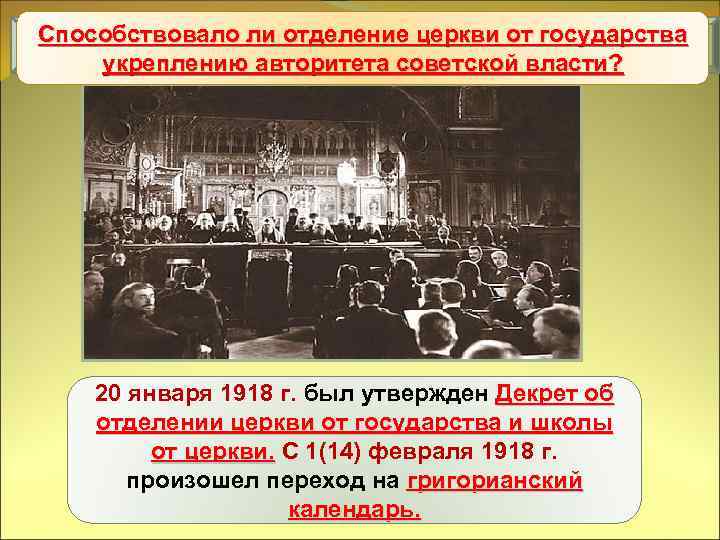 Способствовало ли отделение церкви от государства укреплению авторитета советской власти?

20 января 1918 г. был утвержден Декрет об отделении церкви от государства и школы от церкви. С 1(14) февраля 1918 г. произошел переход на григорианский календарь.